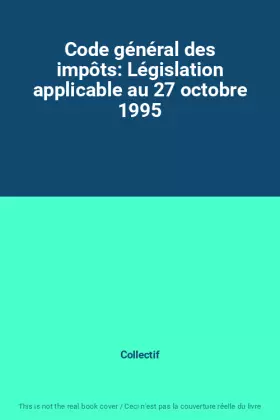 Code général des impôts: Législation applicable au 27 octobre 1995

Collectif

This is not the real book cover / Ceci n'est pas la couverture réelle du livre